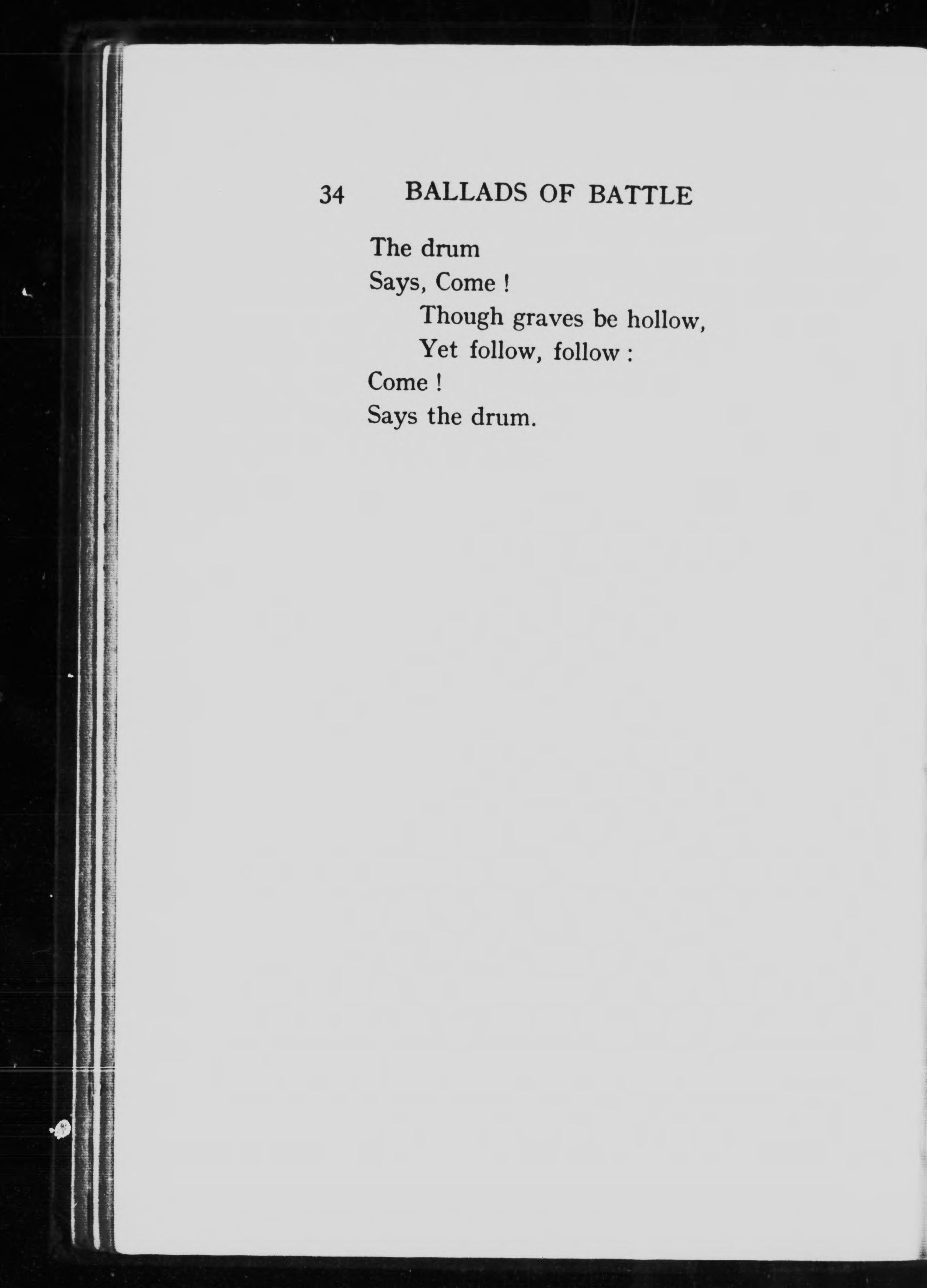 34 BALLADS OF BATTLE

The drum
Says, Come !
Though graves be hollow,
Yet follow, follow :
Come !
Says the drum.